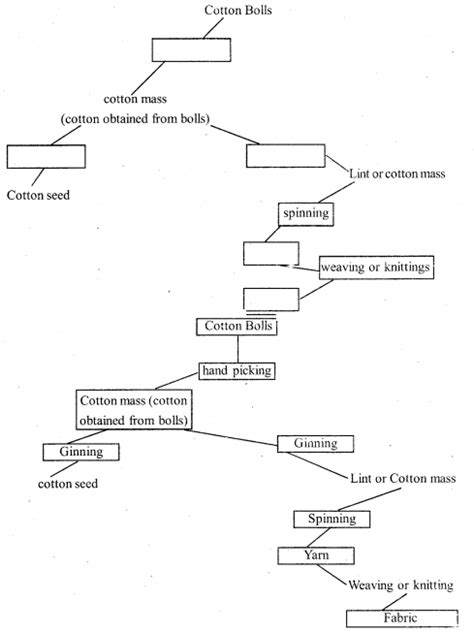 Cotton Bolls

cotton mass
(cotton obtained from bolls)

Cotton seed

Lint or cotton mass

spinning

weaving or knittings

Cotton Bolls

hand picking

Cotton mass (cotton obtained from bolls)

Ginning

cotton seed

Ginning

Lint or Cotton mass

Spinning

Yarn

Weaving or knitting

Fabric